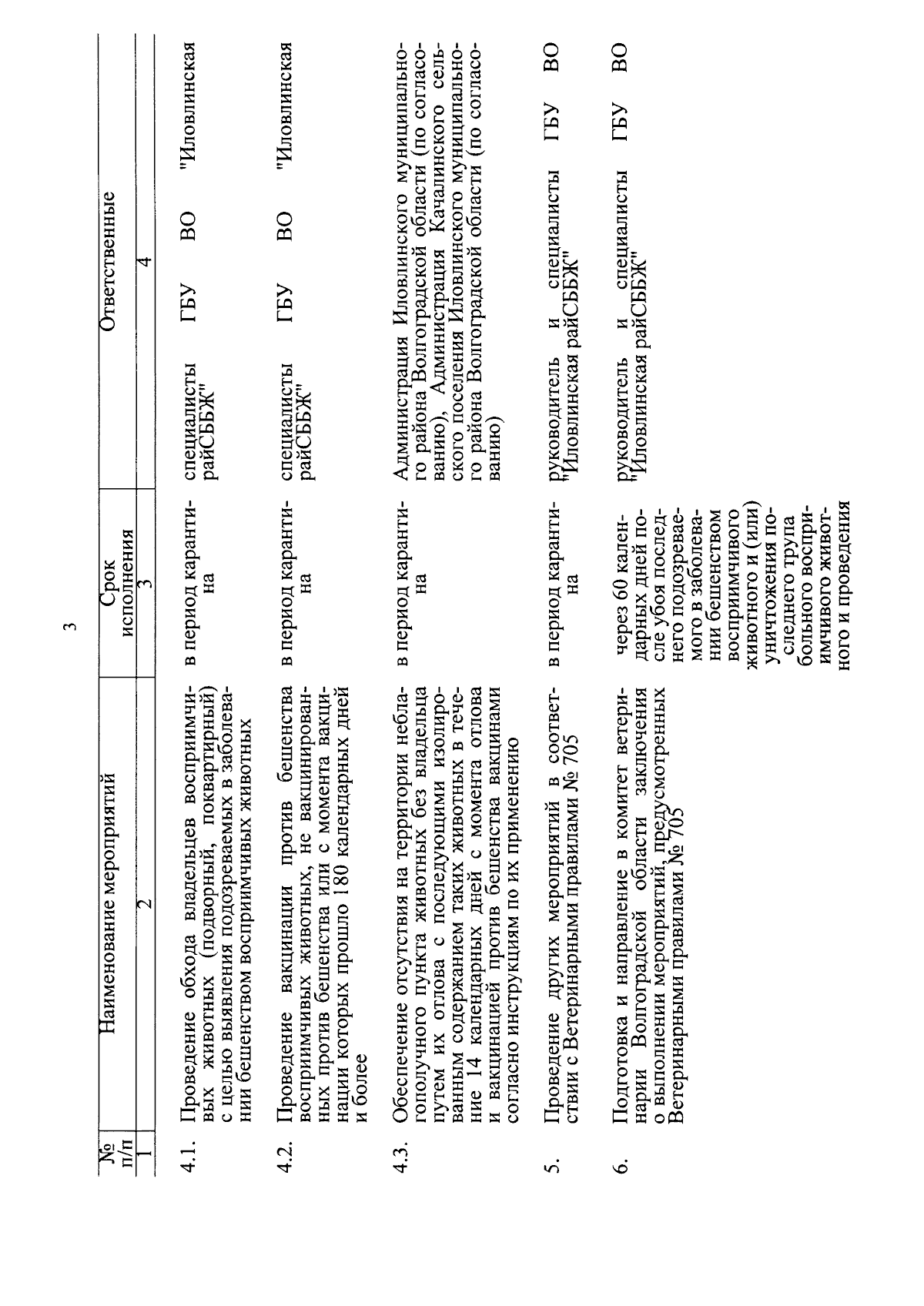 3

| № п/п | Наименование мероприятий | Срок исполнения | Ответственные |
|---|---|---|---|
| 1 | 2 | 3 | 4 |
| 4.1. | Проведение обхода владельцев восприимчивых животных (подворный, поквартирный) с целью выявления подозреваемых в заболевании бешенством восприимчивых животных | в период карантина | специалисты ГБУ ВО "Иловлинская райСББЖ" |
| 4.2. | Проведение вакцинации против бешенства восприимчивых животных, не вакцинированных против бешенства или с момента вакцинации которых прошло 180 календарных дней и более | в период карантина | специалисты ГБУ ВО "Иловлинская райСББЖ" |
| 4.3. | Обеспечение отсутствия на территории неблагополучного пункта животных без владельца путем их отлова с последующими изолированным содержанием таких животных в течение 14 календарных дней с момента отлова и вакцинацией против бешенства вакцинами согласно инструкциям по их применению | в период карантина | Администрация Иловлинского муниципального района Волгоградской области (по согласованию), Администрация Качалинского сельского поселения Иловлинского муниципального района Волгоградской области (по согласованию) |
| 5. | Проведение других мероприятий в соответствии с Ветеринарными правилами № 705 | в период карантина | руководитель и специалисты ГБУ ВО "Иловлинская райСББЖ" |
| 6. | Подготовка и направление в комитет ветеринарии Волгоградской области заключения о выполнении мероприятий, предусмотренных Ветеринарными правилами № 705 | через 60 календарных дней после убоя последнего подозреваемого в заболевании бешенством восприимчивого животного и (или) уничтожения последнего трупа больного восприимчивого животного и проведения | руководитель и специалисты ГБУ ВО "Иловлинская райСББЖ" |